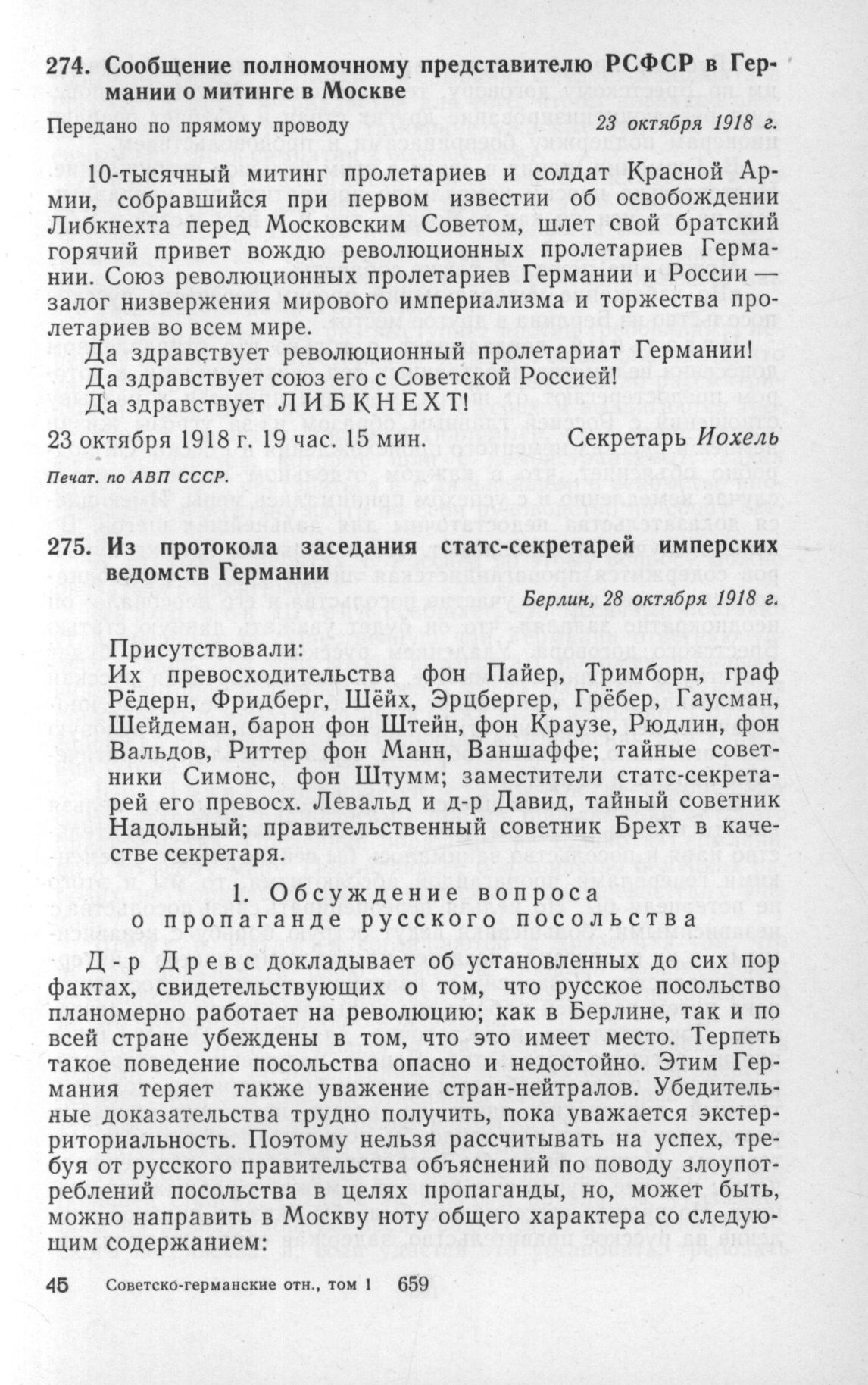 274. Сообщение полномочному представителю РСФСР в Германии о митинге в Москве

Передано по прямому проводу 23 октября 1918 г.

10-тысячный митинг пролетариев и солдат Красной Армии, собравшийся при первом известии об освобождении Либкнехта перед Московским Советом, шлет свой братский горячий привет вождю революционных пролетариев Германии. Союз революционных пролетариев Германии и России — залог низвержения мирового империализма и торжества пролетариев во всем мире.

Да здравствует революционный пролетариат Германии!
Да здравствует союз его с Советской Россией!
Да здравствует ЛИБКНЕХТ!

23 октября 1918 г. 19 час. 15 мин. Секретарь Иохель

Печат. по АВП СССР.

275. Из протокола заседания статс-секретарей имперских ведомств Германии

Берлин, 28 октября 1918 г.

Присутствовали:
Их превосходительства фон Пайер, Тримборн, граф Рёдерн, Фридберг, Шёйх, Эрцбергер, Грёбер, Гаусман, Шейдеман, барон фон Штейн, фон Краузе, Рюдлин, фон Вальдов, Риттер фон Манн, Ваншаффе; тайные советники Симонс, фон Штумм; заместители статс-секретарей его превосх. Левальд и д-р Давид, тайный советник Надольный; правительственный советник Брехт в качестве секретаря.

1. Обсуждение вопроса о пропаганде русского посольства

Д-р Древс докладывает об установленных до сих пор фактах, свидетельствующих о том, что русское посольство планомерно работает на революцию; как в Берлине, так и по всей стране убеждены в том, что это имеет место. Терпеть такое поведение посольства опасно и недостойно. Этим Германия теряет также уважение стран-нейтралов. Убедительные доказательства трудно получить, пока уважается экстерриториальность. Поэтому нельзя рассчитывать на успех, требуя от русского правительства объяснений по поводу злоупотреблений посольства в целях пропаганды, но, может быть, можно направить в Москву ноту общего характера со следующим содержанием:

45 Советско-германские отн., том 1 659